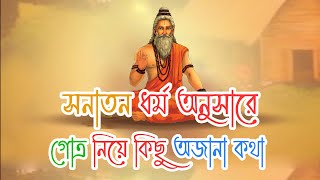 সনাতন ধর্ম অনুসারে
গোত্র নিয়ে কিছু অজানা কথা